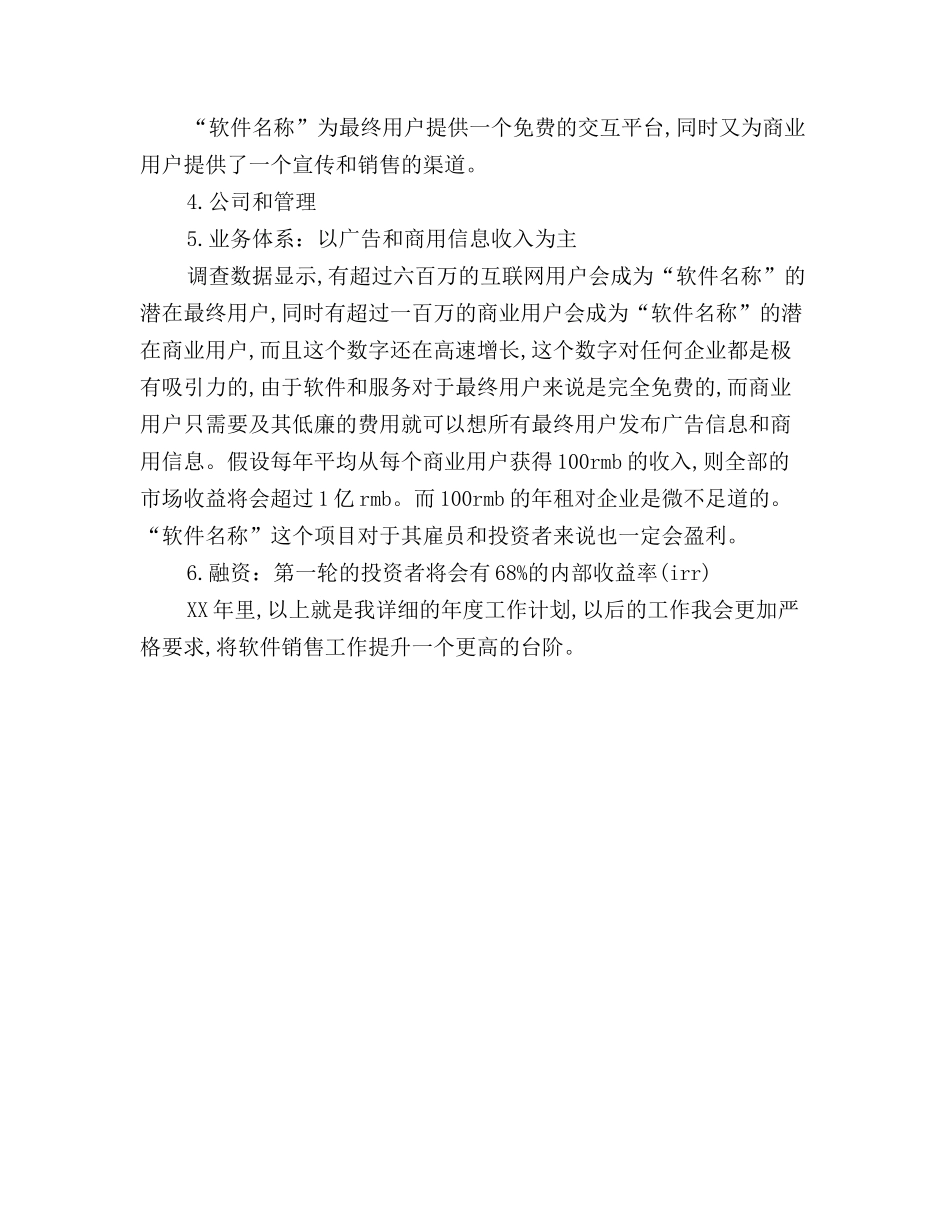 “软件名称”为最终用户提供一个免费的交互平台,同时又为商业用户提供了一个宣传和销售的渠道。

4.公司和管理

5.业务体系：以广告和商用信息收入为主

调查数据显示,有超过六百万的互联网用户会成为“软件名称”的潜在最终用户,同时有超过一百万的商业用户会成为“软件名称”的潜在商业用户,而且这个数字还在高速增长,这个数字对任何企业都是极有吸引力的,由于软件和服务对于最终用户来说是完全免费的,而商业用户只需要及其低廉的费用就可以想所有最终用户发布广告信息和商用信息。假设每年平均从每个商业用户获得100rmb的收入,则全部的市场收益将会超过1亿rmb。而100rmb的年租对企业是微不足道的。“软件名称”这个项目对于其雇员和投资者来说也一定会盈利。

6.融资：第一轮的投资者将会有68%的内部收益率(irr)

XX年里,以上就是我详细的年度工作计划,以后的工作我会更加严格要求,将软件销售工作提升一个更高的台阶。